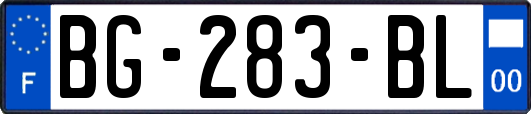 F

BG-283-BL

00